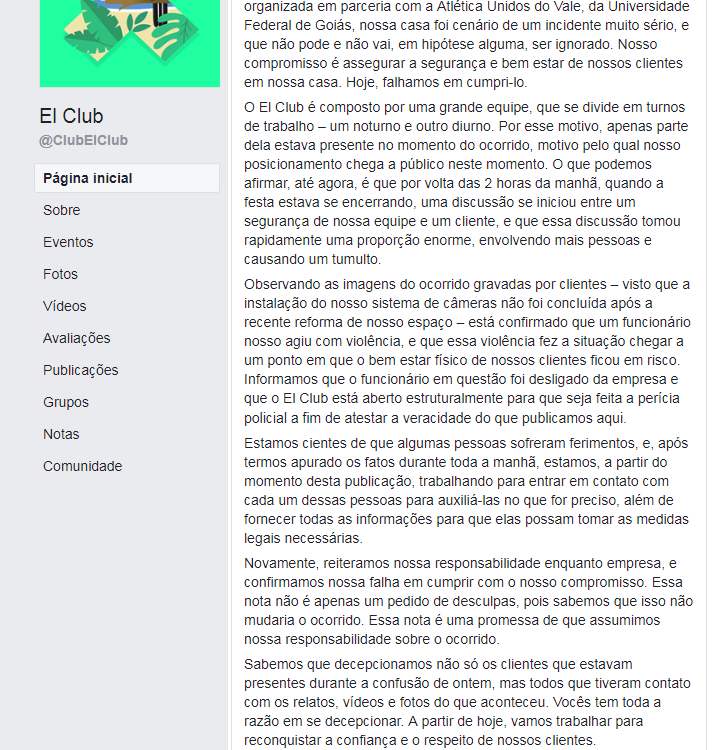 El Club
@ClubElClub

Página inicial
Sobre
Eventos
Fotos
Vídeos
Avaliações
Publicações
Grupos
Notas
Comunidade

organizada em parceria com a Atlética Unidos do Vale, da Universidade Federal de Goiás, nossa casa foi cenário de um incidente muito sério, e que não pode e não vai, em hipótese alguma, ser ignorado. Nosso compromisso é assegurar a segurança e bem estar de nossos clientes em nossa casa. Hoje, falhamos em cumpri-lo.

O El Club é composto por uma grande equipe, que se divide em turnos de trabalho – um noturno e outro diurno. Por esse motivo, apenas parte dela estava presente no momento do ocorrido, motivo pelo qual nosso posicionamento chega a público neste momento. O que podemos afirmar, até agora, é que por volta das 2 horas da manhã, quando a festa estava se encerrando, uma discussão se iniciou entre um segurança de nossa equipe e um cliente, e que essa discussão tomou rapidamente uma proporção enorme, envolvendo mais pessoas e causando um tumulto.

Observando as imagens do ocorrido gravadas por clientes – visto que a instalação do nosso sistema de câmeras não foi concluída após a recente reforma de nosso espaço – está confirmado que um funcionário nosso agiu com violência, e que essa violência fez a situação chegar a um ponto em que o bem estar físico de nossos clientes ficou em risco. Informamos que o funcionário em questão foi desligado da empresa e que o El Club está aberto estruturalmente para que seja feita a perícia policial a fim de atestar a veracidade do que publicamos aqui.

Estamos cientes de que algumas pessoas sofreram ferimentos, e, após termos apurado os fatos durante toda a manhã, estamos, a partir do momento desta publicação, trabalhando para entrar em contato com cada um dessas pessoas para auxiliá-las no que for preciso, além de fornecer todas as informações para que elas possam tomar as medidas legais necessárias.

Novamente, reiteramos nossa responsabilidade enquanto empresa, e confirmamos nossa falha em cumprir com o nosso compromisso. Essa nota não é apenas um pedido de desculpas, pois sabemos que isso não mudaria o ocorrido. Essa nota é uma promessa de que assumimos nossa responsabilidade sobre o ocorrido.

Sabemos que decepcionamos não só os clientes que estavam presentes durante a confusão de ontem, mas todos que tiveram contato com os relatos, vídeos e fotos do que aconteceu. Vocês tem toda a razão em se decepcionar. A partir de hoje, vamos trabalhar para reconquistar a confiança e o respeito de nossos clientes.